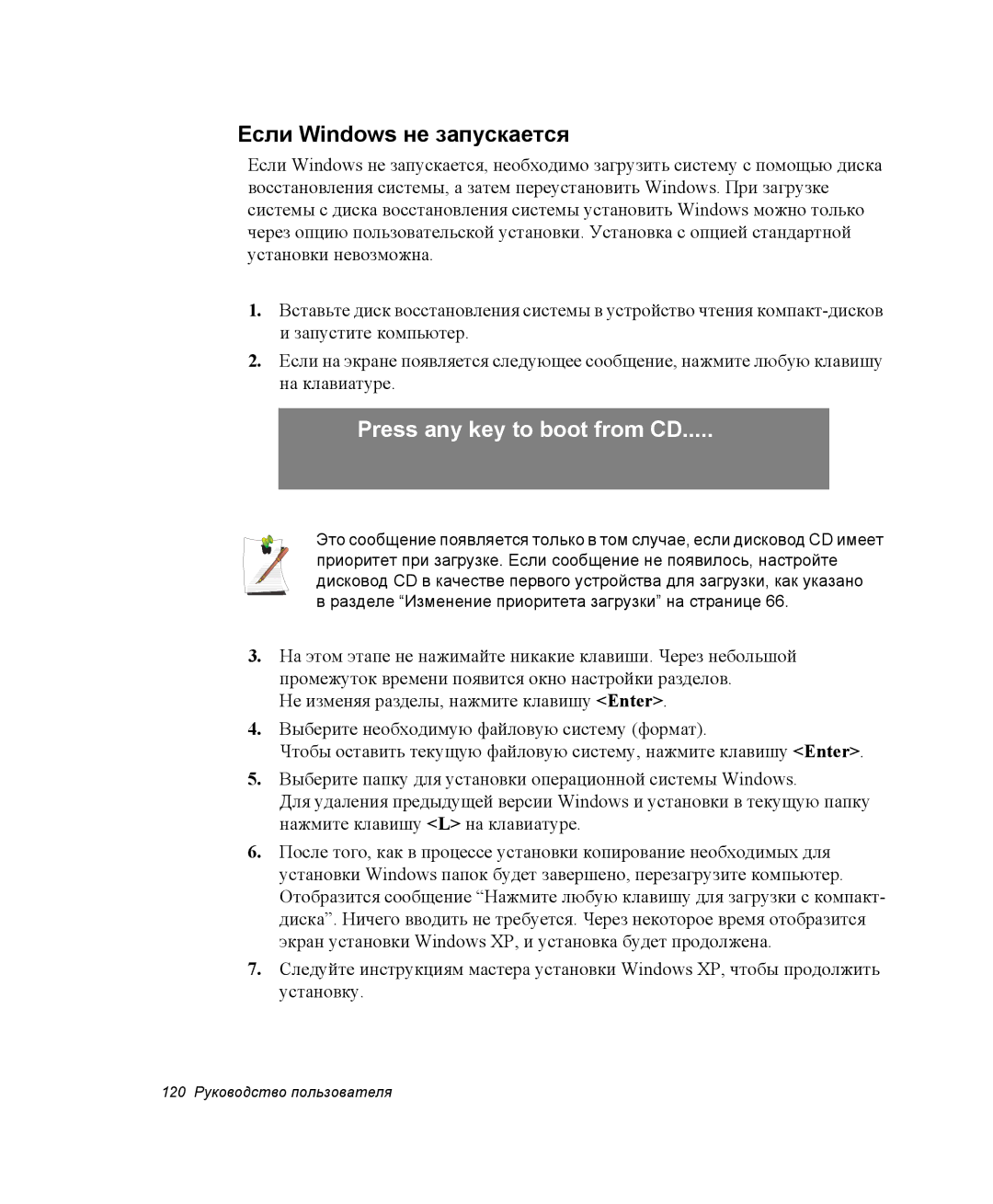 Если Windows не запускается

Если Windows не запускается, необходимо загрузить систему с помощью диска восстановления системы, а затем переустановить Windows. При загрузке системы с диска восстановления системы установить Windows можно только через опцию пользовательской установки. Установка с опцией стандартной установки невозможна.

1. Вставьте диск восстановления системы в устройство чтения компакт-дисков и запустите компьютер.

2. Если на экране появляется следующее сообщение, нажмите любую клавишу на клавиатуре.

Press any key to boot from CD.....

Это сообщение появляется только в том случае, если дисковод CD имеет приоритет при загрузке. Если сообщение не появилось, настройте дисковод CD в качестве первого устройства для загрузки, как указано в разделе “Изменение приоритета загрузки” на странице 66.

3. На этом этапе не нажимайте никакие клавиши. Через небольшой промежуток времени появится окно настройки разделов. Не изменяя разделы, нажмите клавишу <Enter>.

4. Выберите необходимую файловую систему (формат). Чтобы оставить текущую файловую систему, нажмите клавишу <Enter>.

5. Выберите папку для установки операционной системы Windows. Для удаления предыдущей версии Windows и установки в текущую папку нажмите клавишу <L> на клавиатуре.

6. После того, как в процессе установки копирование необходимых для установки Windows папок будет завершено, перезагрузите компьютер. Отобразится сообщение “Нажмите любую клавишу для загрузки с компакт-диска”. Ничего вводить не требуется. Через некоторое время отобразится экран установки Windows XP, и установка будет продолжена.

7. Следуйте инструкциям мастера установки Windows XP, чтобы продолжить установку.

120 Руководство пользователя